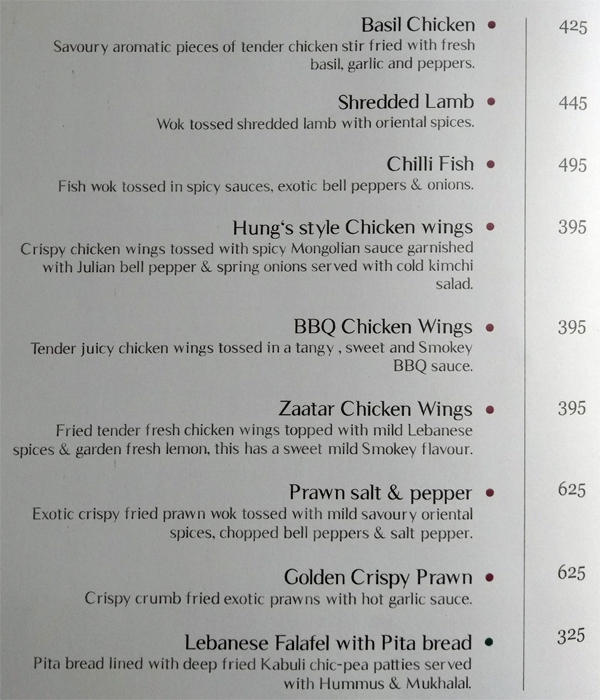 Basil Chicken • 425
Savoury aromatic pieces of tender chicken stir fried with fresh basil, garlic and peppers.

Shredded Lamb • 445
Wok tossed shredded lamb with oriental spices.

Chilli Fish • 495
Fish wok tossed in spicy sauces, exotic bell peppers & onions.

Hung's style Chicken wings • 395
Crispy chicken wings tossed with spicy Mongolian sauce garnished with Julian bell pepper & spring onions served with cold kimchi salad.

BBQ Chicken Wings • 395
Tender juicy chicken wings tossed in a tangy , sweet and Smokey BBQ sauce.

Zaatar Chicken Wings • 395
Fried tender fresh chicken wings topped with mild Lebanese spices & garden fresh lemon, this has a sweet mild Smokey flavour.

Prawn salt & pepper • 625
Exotic crispy fried prawn wok tossed with mild savoury oriental spices, chopped bell peppers & salt pepper.

Golden Crispy Prawn • 625
Crispy crumb fried exotic prawns with hot garlic sauce.

Lebanese Falafel with Pita bread • 325
Pita bread lined with deep fried Kabuli chic-pea patties served with Hummus & Mukhalal.